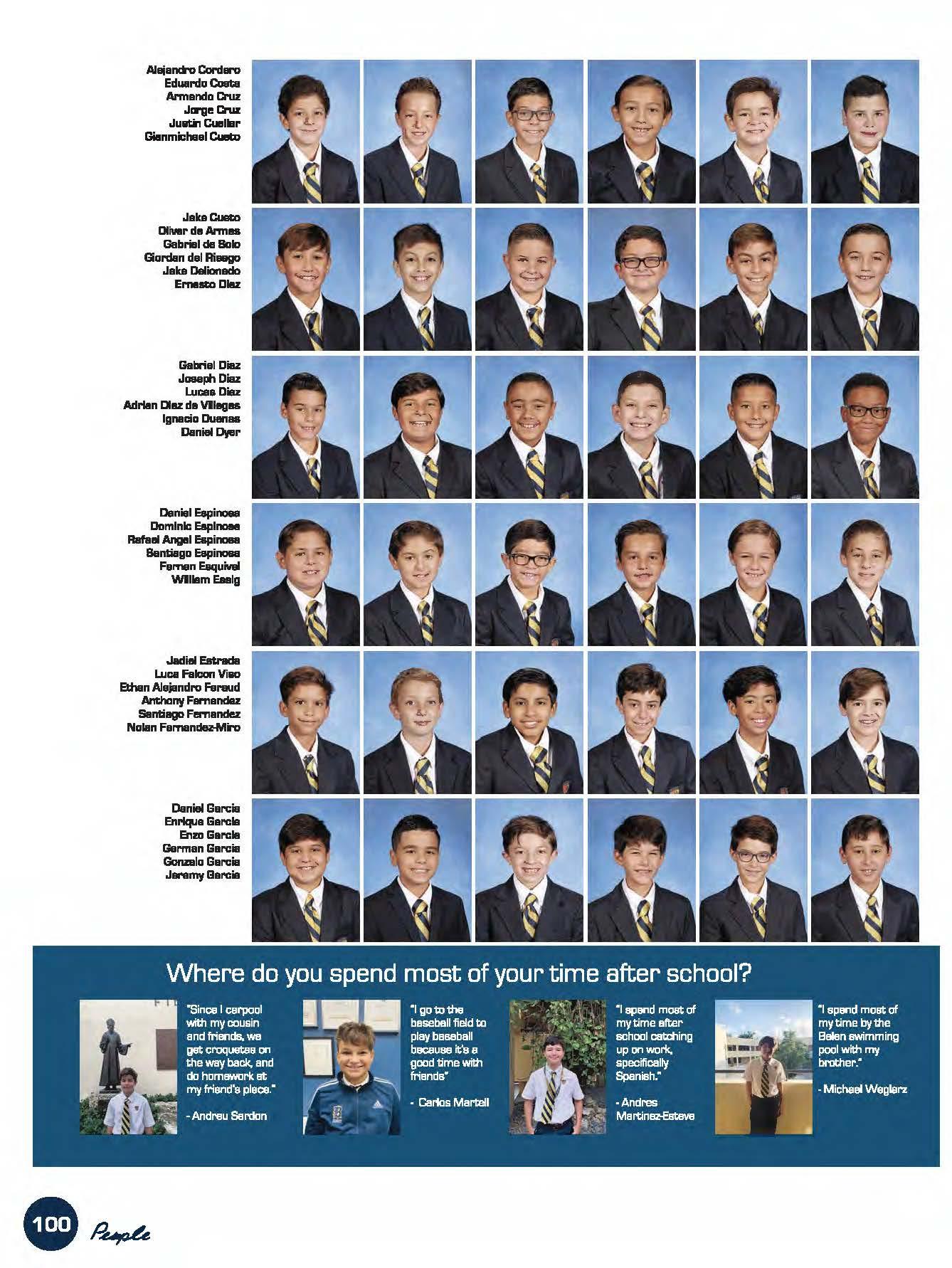 Alejandro Cordero
Eduardo Costa
Armando Cruz
Jorge Cruz
Justin Cuellar
Gianmichael Cueto

Jake Cueto
Oliver de Armas
Gabriel de Solo
Giordan del Riesgo
Jake Delionado
Ernesto Diaz

Gabriel Diaz
Joseph Diaz
Lucas Diaz
Adrian Diaz de Villegas
Ignacio Duenas
Daniel Dyer

Daniel Espinosa
Dominic Espinosa
Rafael Angel Espinosa
Santiago Espinosa
Fernan Esquivel
William Essig

Jadiel Estrada
Luca Falcon Viso
Ethan Alejandro Feraud
Anthony Fernandez
Santiago Fernandez
Nolan Fernandez-Miro

Daniel Garcia
Enrique Garcia
Enzo Garcia
German Garcia
Gonzalo Garcia
Jeremy Garcia

Where do you spend most of your time after school?

"Since I carpool with my cousin and friends, we get croquetas on the way back, and do homework at my friend's place."

- Andreu Sardon

"I go to the baseball field to play baseball because it's a good time with friends"

- Carlos Martell

"I spend most of my time after school catching up on work, specifically Spanish."

- Andres Martinez-Esteve

"I spend most of my time by the Belen swimming pool with my brother."

- Michael Weglarz

100 People